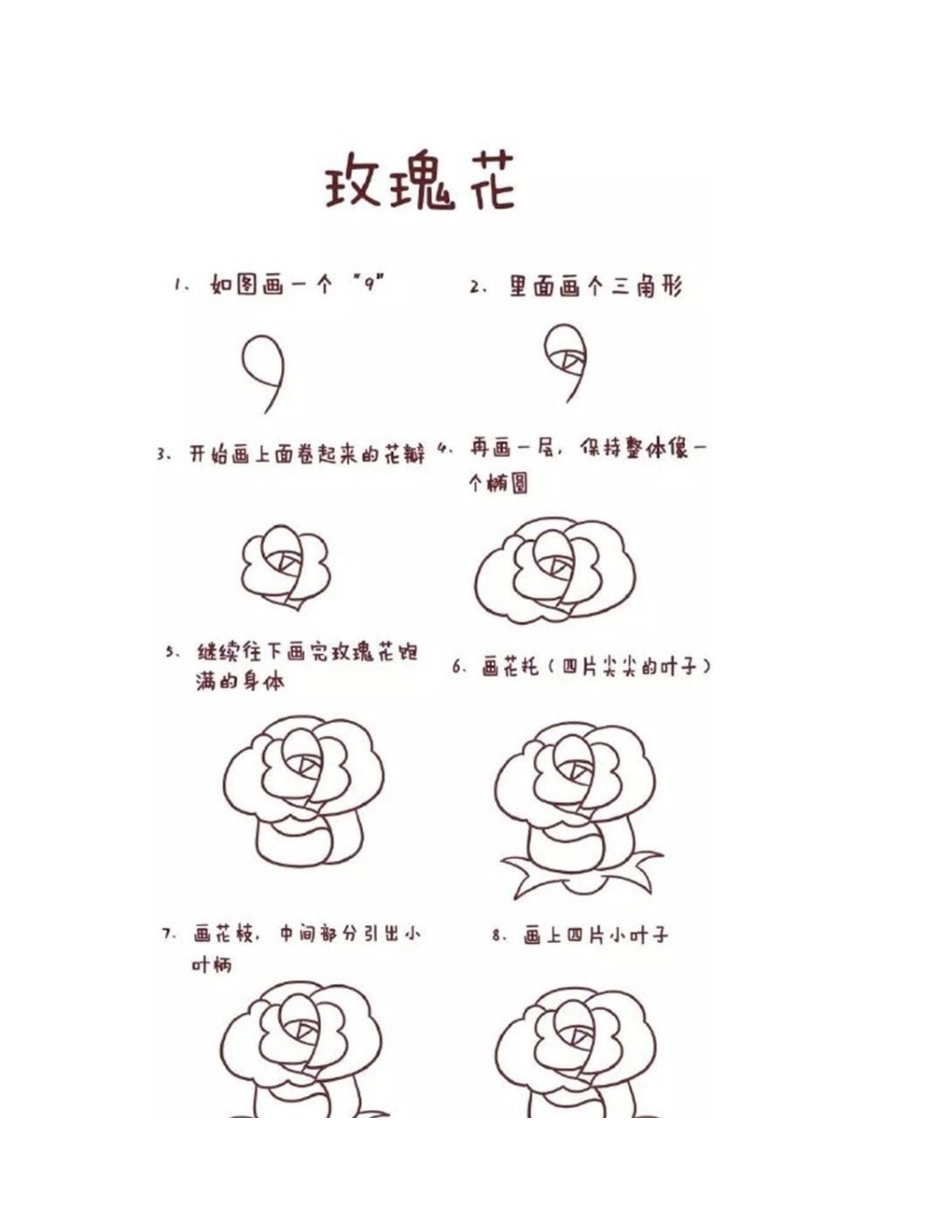 玫瑰花

1、如图画一个“9”

2、里面画个三角形

3、开始画上面卷起来的花瓣

4、再画一层，保持整体像一个椭圆

5、继续往下画完玫瑰花饱满的身体

6、画花托（四片尖尖的叶子）

7、画花枝，中间部分引出小叶柄

8、画上四片小叶子